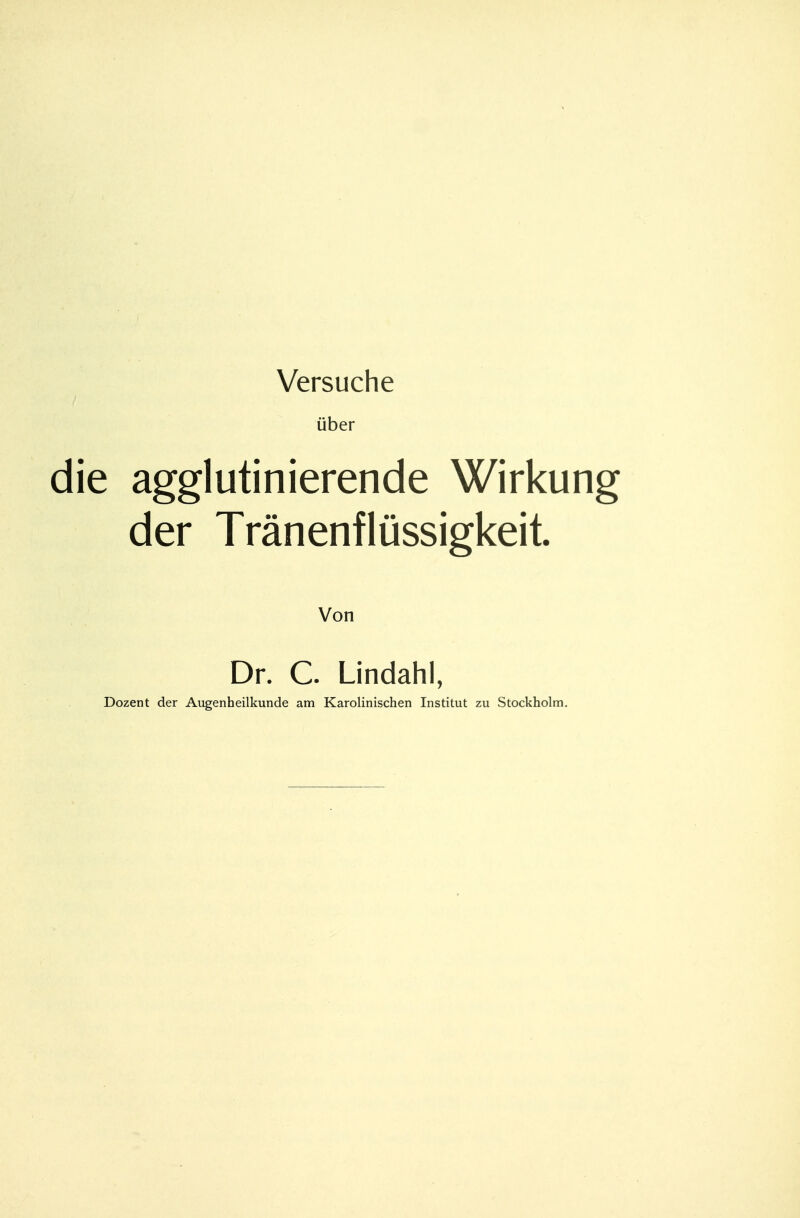 Versuche

über

die agglutinierende Wirkung der Tränenflüssigkeit.

Von

Dr. C. Lindahl,

Dozent der Augenheilkunde am Karolinischen Institut zu Stockholm.